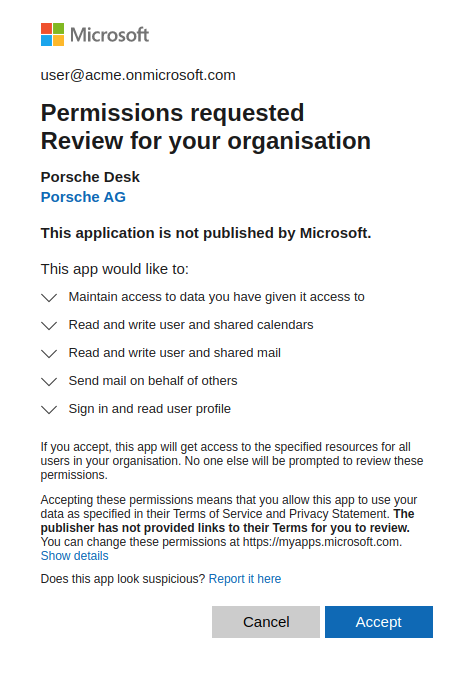 Microsoft

user@acme.onmicrosoft.com

Permissions requested
Review for your organisation

Porsche Desk
Porsche AG

This application is not published by Microsoft.

This app would like to:

Maintain access to data you have given it access to

Read and write user and shared calendars

Read and write user and shared mail

Send mail on behalf of others

Sign in and read user profile

If you accept, this app will get access to the specified resources for all users in your organisation. No one else will be prompted to review these permissions.

Accepting these permissions means that you allow this app to use your data as specified in their Terms of Service and Privacy Statement. The publisher has not provided links to their Terms for you to review. You can change these permissions at https://myapps.microsoft.com. Show details

Does this app look suspicious? Report it here

Cancel

Accept